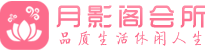 月影阁会所
品质生活休闲人生